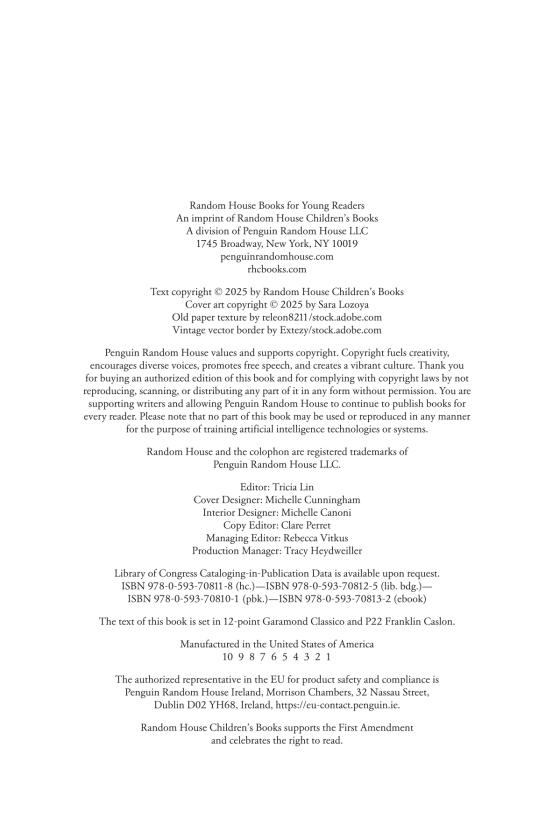 Random House Books for Young Readers
An imprint of Random House Children's Books
A division of Penguin Random House LLC
1745 Broadway, New York, NY 10019
penguinrandomhouse.com
rhcbooks.com

Text copyright © 2025 by Random House Children's Books
Cover art copyright © 2025 by Sara Lozoya
Old paper texture by releon8211/stock.adobe.com
Vintage vector border by Extezy/stock.adobe.com

Penguin Random House values and supports copyright. Copyright fuels creativity, encourages diverse voices, promotes free speech, and creates a vibrant culture. Thank you for buying an authorized edition of this book and for complying with copyright laws by not reproducing, scanning, or distributing any part of it in any form without permission. You are supporting writers and allowing Penguin Random House to continue to publish books for every reader. Please note that no part of this book may be used or reproduced in any manner for the purpose of training artificial intelligence technologies or systems.

Random House and the colophon are registered trademarks of Penguin Random House LLC.

Editor: Tricia Lin
Cover Designer: Michelle Cunningham
Interior Designer: Michelle Canoni
Copy Editor: Clare Perret
Managing Editor: Rebecca Vitkus
Production Manager: Tracy Heydweiller

Library of Congress Cataloging-in-Publication Data is available upon request.
ISBN 978-0-593-70811-8 (hc.)—ISBN 978-0-593-70812-5 (lib. bdg.)—
ISBN 978-0-593-70810-1 (pbk.)—ISBN 978-0-593-70813-2 (ebook)

The text of this book is set in 12-point Garamond Classico and P22 Franklin Caslon.

Manufactured in the United States of America
10 9 8 7 6 5 4 3 2 1

The authorized representative in the EU for product safety and compliance is Penguin Random House Ireland, Morrison Chambers, 32 Nassau Street, Dublin D02 YH68, Ireland, https://eu-contact.penguin.ie.

Random House Children's Books supports the First Amendment and celebrates the right to read.